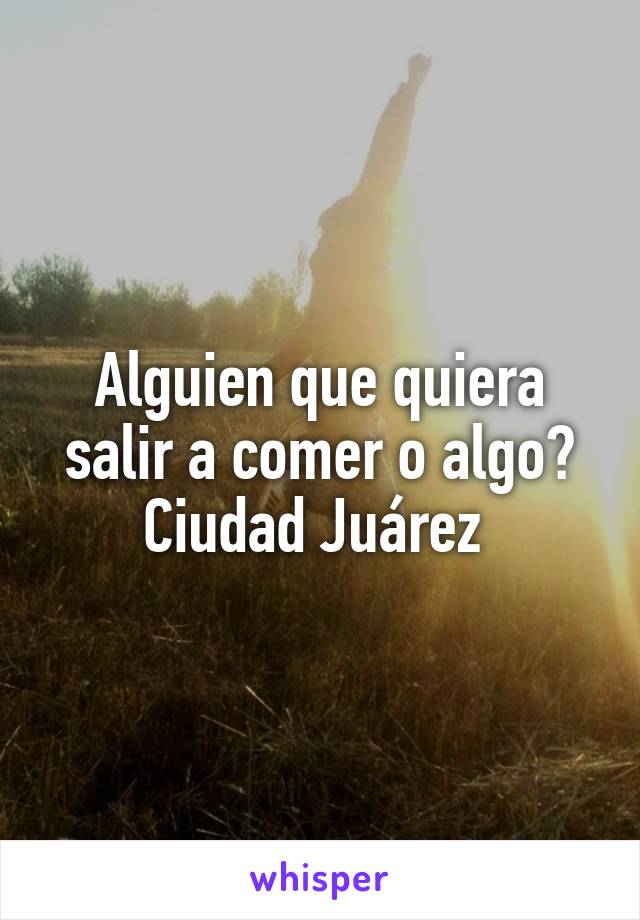 Alguien que quiera salir a comer o algo? Ciudad Juárez

whisper